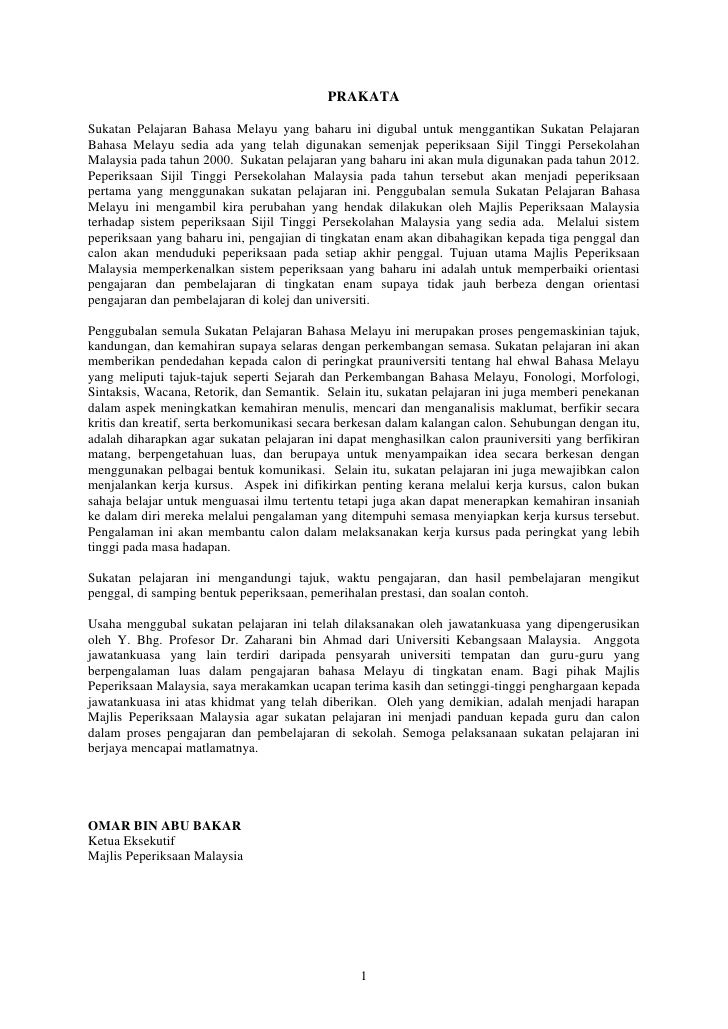 PRAKATA

Sukatan Pelajaran Bahasa Melayu yang baharu ini digubal untuk menggantikan Sukatan Pelajaran Bahasa Melayu sedia ada yang telah digunakan semenjak peperiksaan Sijil Tinggi Persekolahan Malaysia pada tahun 2000. Sukatan pelajaran yang baharu ini akan mula digunakan pada tahun 2012. Peperiksaan Sijil Tinggi Persekolahan Malaysia pada tahun tersebut akan menjadi peperiksaan pertama yang menggunakan sukatan pelajaran ini. Penggubalan semula Sukatan Pelajaran Bahasa Melayu ini mengambil kira perubahan yang hendak dilakukan oleh Majlis Peperiksaan Malaysia terhadap sistem peperiksaan Sijil Tinggi Persekolahan Malaysia yang sedia ada. Melalui sistem peperiksaan yang baharu ini, pengajian di tingkatan enam akan dibahagikan kepada tiga penggal dan calon akan menduduki peperiksaan pada setiap akhir penggal. Tujuan utama Majlis Peperiksaan Malaysia memperkenalkan sistem peperiksaan yang baharu ini adalah untuk memperbaiki orientasi pengajaran dan pembelajaran di tingkatan enam supaya tidak jauh berbeza dengan orientasi pengajaran dan pembelajaran di kolej dan universiti.

Penggubalan semula Sukatan Pelajaran Bahasa Melayu ini merupakan proses pengemaskinian tajuk, kandungan, dan kemahiran supaya selaras dengan perkembangan semasa. Sukatan pelajaran ini akan memberikan pendedahan kepada calon di peringkat prauniversiti tentang hal ehwal Bahasa Melayu yang meliputi tajuk-tajuk seperti Sejarah dan Perkembangan Bahasa Melayu, Fonologi, Morfologi, Sintaksis, Wacana, Retorik, dan Semantik. Selain itu, sukatan pelajaran ini juga memberi penekanan dalam aspek meningkatkan kemahiran menulis, mencari dan menganalisis maklumat, berfikir secara kritis dan kreatif, serta berkomunikasi secara berkesan dalam kalangan calon. Sehubungan dengan itu, adalah diharapkan agar sukatan pelajaran ini dapat menghasilkan calon prauniversiti yang berfikiran matang, berpengetahuan luas, dan berupaya untuk menyampaikan idea secara berkesan dengan menggunakan pelbagai bentuk komunikasi. Selain itu, sukatan pelajaran ini juga mewajibkan calon menjalankan kerja kursus. Aspek ini difikirkan penting kerana melalui kerja kursus, calon bukan sahaja belajar untuk menguasai ilmu tertentu tetapi juga akan dapat menerapkan kemahiran insaniah ke dalam diri mereka melalui pengalaman yang ditempuhi semasa menyiapkan kerja kursus tersebut. Pengalaman ini akan membantu calon dalam melaksanakan kerja kursus pada peringkat yang lebih tinggi pada masa hadapan.

Sukatan pelajaran ini mengandungi tajuk, waktu pengajaran, dan hasil pembelajaran mengikut penggal, di samping bentuk peperiksaan, pemerihalan prestasi, dan soalan contoh.

Usaha menggubal sukatan pelajaran ini telah dilaksanakan oleh jawatankuasa yang dipengerusikan oleh Y. Bhg. Profesor Dr. Zaharani bin Ahmad dari Universiti Kebangsaan Malaysia. Anggota jawatankuasa yang lain terdiri daripada pensyarah universiti tempatan dan guru-guru yang berpengalaman luas dalam pengajaran bahasa Melayu di tingkatan enam. Bagi pihak Majlis Peperiksaan Malaysia, saya merakamkan ucapan terima kasih dan setinggi-tinggi penghargaan kepada jawatankuasa ini atas khidmat yang telah diberikan. Oleh yang demikian, adalah menjadi harapan Majlis Peperiksaan Malaysia agar sukatan pelajaran ini menjadi panduan kepada guru dan calon dalam proses pengajaran dan pembelajaran di sekolah. Semoga pelaksanaan sukatan pelajaran ini berjaya mencapai matlamatnya.

OMAR BIN ABU BAKAR
Ketua Eksekutif
Majlis Peperiksaan Malaysia

1